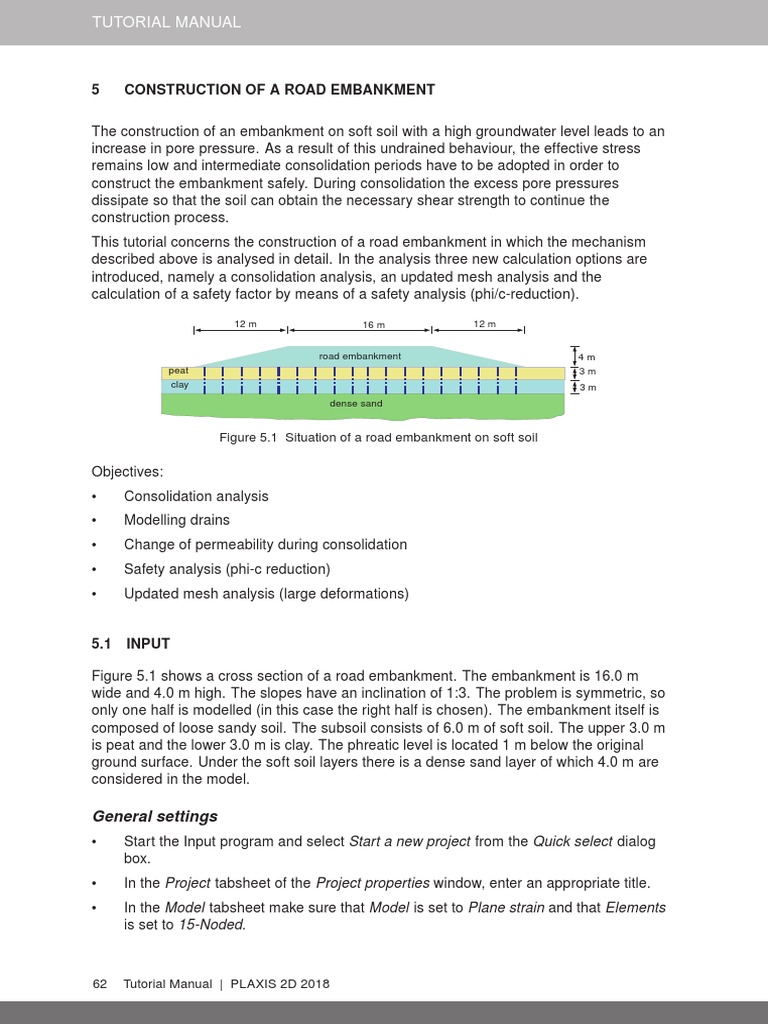 TUTORIAL MANUAL

5 CONSTRUCTION OF A ROAD EMBANKMENT

The construction of an embankment on soft soil with a high groundwater level leads to an increase in pore pressure. As a result of this undrained behaviour, the effective stress remains low and intermediate consolidation periods have to be adopted in order to construct the embankment safely. During consolidation the excess pore pressures dissipate so that the soil can obtain the necessary shear strength to continue the construction process.

This tutorial concerns the construction of a road embankment in which the mechanism described above is analysed in detail. In the analysis three new calculation options are introduced, namely a consolidation analysis, an updated mesh analysis and the calculation of a safety factor by means of a safety analysis (phi/c-reduction).

12 m 16 m 12 m
road embankment
peat
clay
dense sand
4 m
3 m
3 m

Figure 5.1 Situation of a road embankment on soft soil

Objectives:

• Consolidation analysis
• Modelling drains
• Change of permeability during consolidation
• Safety analysis (phi-c reduction)
• Updated mesh analysis (large deformations)

5.1 INPUT

Figure 5.1 shows a cross section of a road embankment. The embankment is 16.0 m wide and 4.0 m high. The slopes have an inclination of 1:3. The problem is symmetric, so only one half is modelled (in this case the right half is chosen). The embankment itself is composed of loose sandy soil. The subsoil consists of 6.0 m of soft soil. The upper 3.0 m is peat and the lower 3.0 m is clay. The phreatic level is located 1 m below the original ground surface. Under the soft soil layers there is a dense sand layer of which 4.0 m are considered in the model.

General settings

• Start the Input program and select Start a new project from the Quick select dialog box.
• In the Project tabsheet of the Project properties window, enter an appropriate title.
• In the Model tabsheet make sure that Model is set to Plane strain and that Elements is set to 15-Noded.

62 Tutorial Manual | PLAXIS 2D 2018